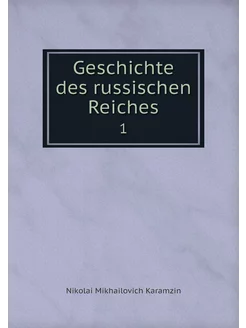 Geschichte des russischen Reiches
1

Nikolai Mikhailovich Karamzin